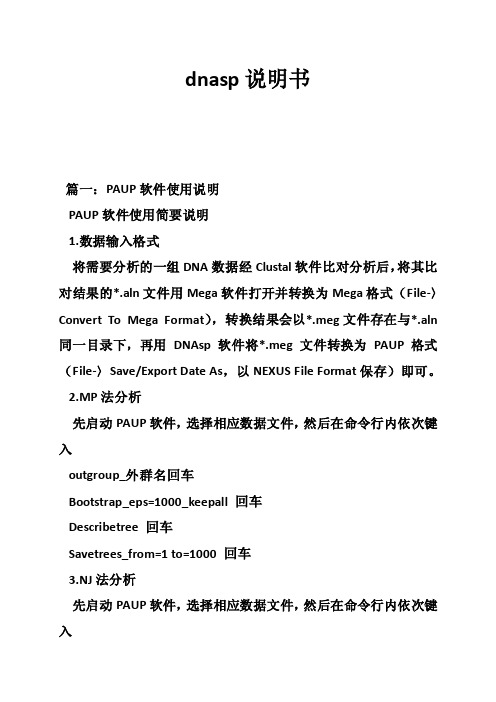 dnasp 说明书

篇一：PAUP 软件使用说明

PAUP 软件使用简要说明

1.数据输入格式

将需要分析的一组 DNA 数据经 Clustal 软件比对分析后，将其比对结果的*.aln 文件用 Mega 软件打开并转换为 Mega 格式（File-〉Convert To Mega Format），转换结果会以*.meg 文件存在与*.aln 同一目录下，再用 DNAsp 软件将*.meg 文件转换为 PAUP 格式（File-〉Save/Export Date As，以 NEXUS File Format 保存）即可。

2.MP 法分析

先启动 PAUP 软件，选择相应数据文件，然后在命令行内依次键入

outgroup_外群名回车

Bootstrap_eps=1000_keepall 回车

Describetree 回车

Savetrees_from=1 to=1000 回车

3.NJ 法分析

先启动 PAUP 软件，选择相应数据文件，然后在命令行内依次键入